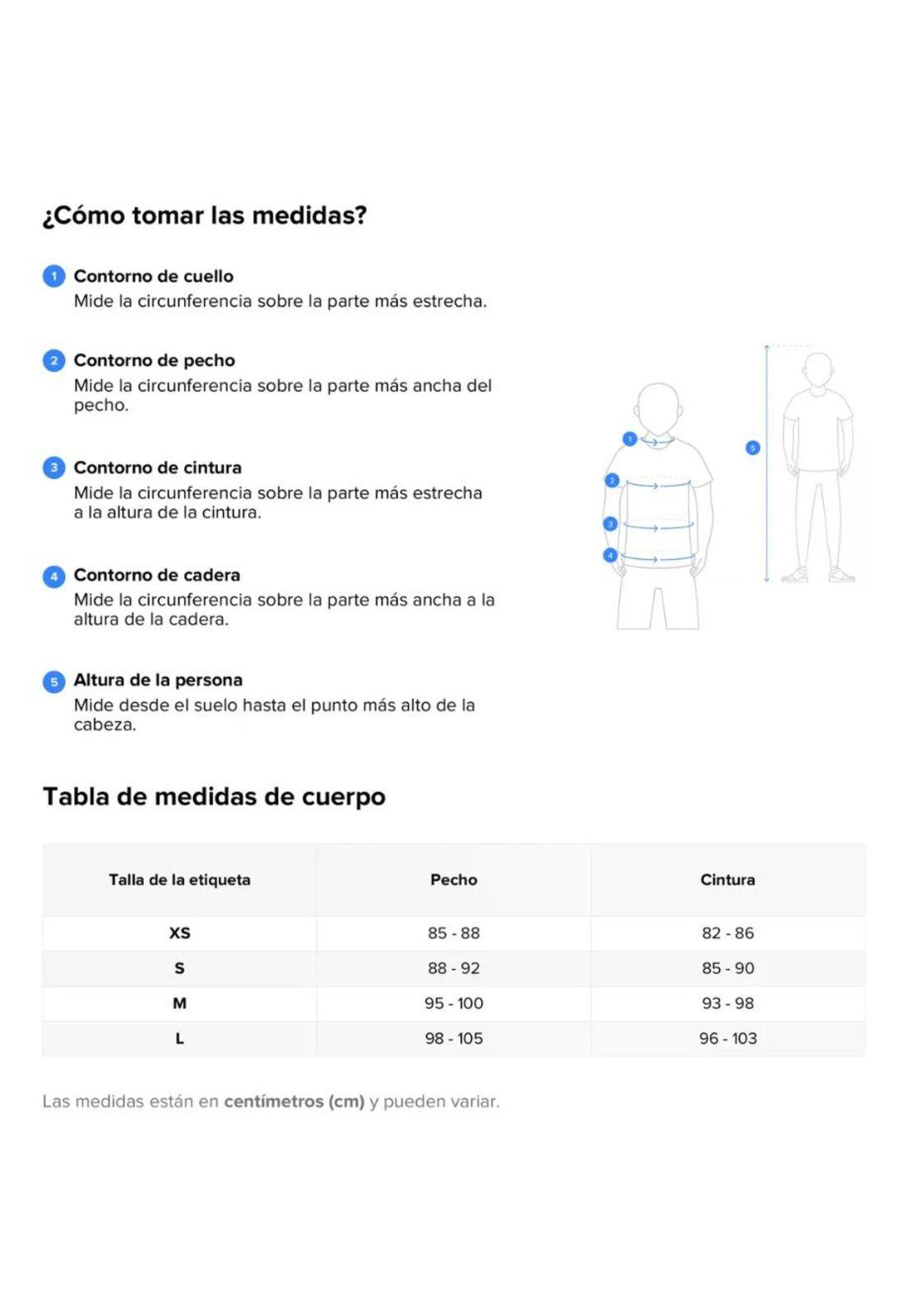 ¿Cómo tomar las medidas?

1 Contorno de cuello
Mide la circunferencia sobre la parte más estrecha.

2 Contorno de pecho
Mide la circunferencia sobre la parte más ancha del pecho.

3 Contorno de cintura
Mide la circunferencia sobre la parte más estrecha a la altura de la cintura.

4 Contorno de cadera
Mide la circunferencia sobre la parte más ancha a la altura de la cadera.

5 Altura de la persona
Mide desde el suelo hasta el punto más alto de la cabeza.

1
2
3
4
5

Tabla de medidas de cuerpo

| Talla de la etiqueta | Pecho | Cintura |
|---|---|---|
| XS | 85 - 88 | 82 - 86 |
| S | 88 - 92 | 85 - 90 |
| M | 95 - 100 | 93 - 98 |
| L | 98 - 105 | 96 - 103 |

Las medidas están en centímetros (cm) y pueden variar.